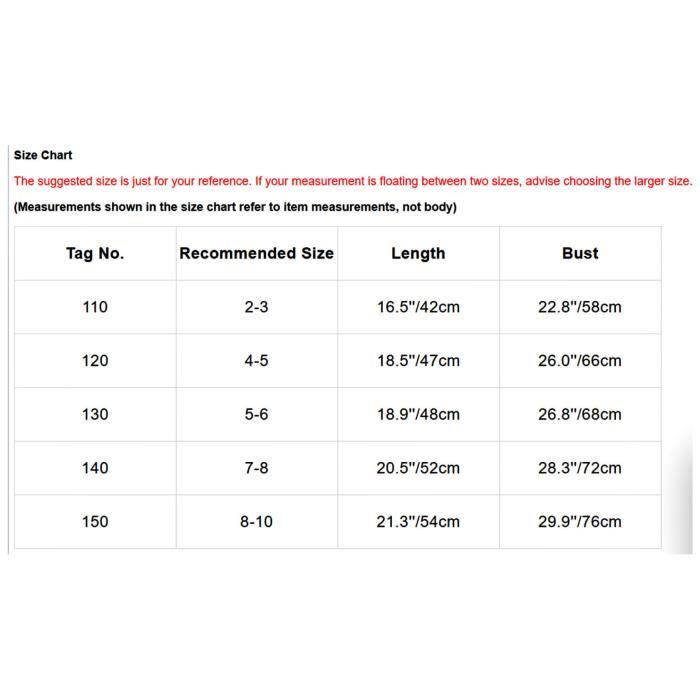 Size Chart

The suggested size is just for your reference. If your measurement is floating between two sizes, advise choosing the larger size.

(Measurements shown in the size chart refer to item measurements, not body)

| Tag No. | Recommended Size | Length | Bust |
|---|---|---|---|
| 110 | 2-3 | 16.5"/42cm | 22.8"/58cm |
| 120 | 4-5 | 18.5"/47cm | 26.0"/66cm |
| 130 | 5-6 | 18.9"/48cm | 26.8"/68cm |
| 140 | 7-8 | 20.5"/52cm | 28.3"/72cm |
| 150 | 8-10 | 21.3"/54cm | 29.9"/76cm |